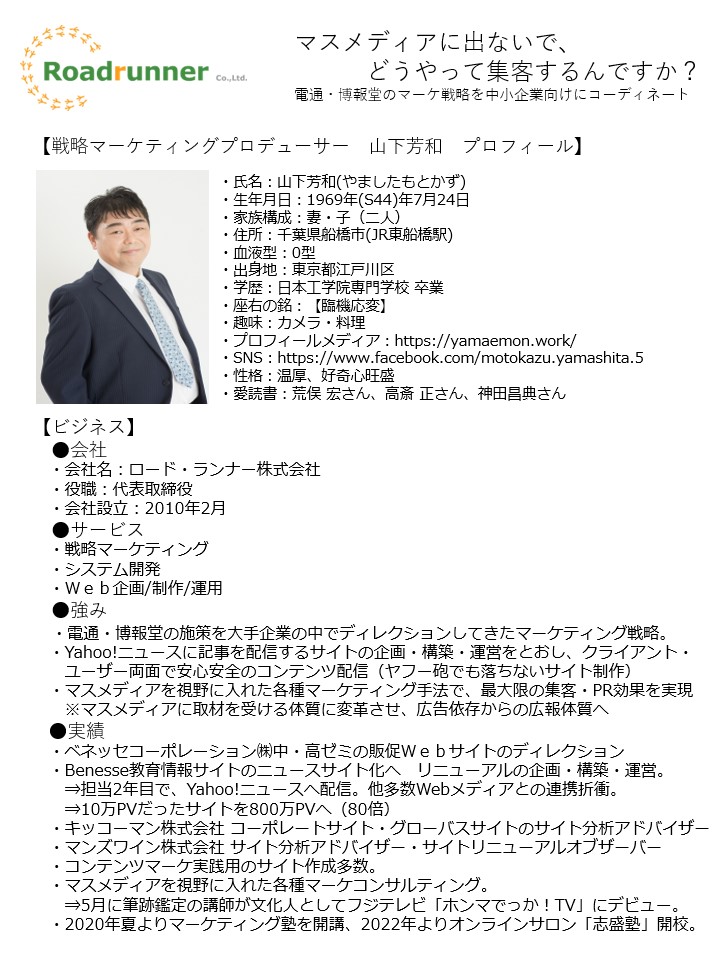 Roadrunner Co.,Ltd.

マスメディアに出ないで、
どうやって集客するんですか？
電通・博報堂のマーケ戦略を中小企業向けにコーディネート

【戦略マーケティングプロデューサー　山下芳和　プロフィール】

・氏名：山下芳和(やましたもとかず)
・生年月日：1969年(S44)年7月24日
・家族構成：妻・子（二人）
・住所：千葉県船橋市(JR東船橋駅)
・血液型：0型
・出身地：東京都江戸川区
・学歴：日本工学院専門学校 卒業
・座右の銘：【臨機応変】
・趣味：カメラ・料理
・プロフィールメディア：https://yamaemon.work/
・SNS：https://www.facebook.com/motokazu.yamashita.5
・性格：温厚、好奇心旺盛
・愛読書：荒俣 宏さん、高斎 正さん、神田昌典さん

【ビジネス】
●会社
・会社名：ロード・ランナー株式会社
・役職：代表取締役
・会社設立：2010年2月
●サービス
・戦略マーケティング
・システム開発
・Ｗｅｂ企画/制作/運用
●強み
・電通・博報堂の施策を大手企業の中でディレクションしてきたマーケティング戦略。
・Yahoo!ニュースに記事を配信するサイトの企画・構築・運営をとおし、クライアント・ユーザー両面で安心安全のコンテンツ配信（ヤフー砲でも落ちないサイト制作）
・マスメディアを視野に入れた各種マーケティング手法で、最大限の集客・PR効果を実現
※マスメディアに取材を受ける体質に変革させ、広告依存からの広報体質へ
●実績
・ベネッセコーポレーション㈱中・高ゼミの販促Ｗｅｂサイトのディレクション
・Benesse教育情報サイトのニュースサイト化へ　リニューアルの企画・構築・運営。
⇒担当2年目で、Yahoo!ニュースへ配信。他多数Webメディアとの連携折衝。
⇒10万PVだったサイトを800万PVへ（80倍）
・キッコーマン株式会社 コーポレートサイト・グローバスサイトのサイト分析アドバイザー
・マンズワイン株式会社 サイト分析アドバイザー・サイトリニューアルオブザーバー
・コンテンツマーケ実践用のサイト作成多数。
・マスメディアを視野に入れた各種マーケコンサルティング。
⇒5月に筆跡鑑定の講師が文化人としてフジテレビ「ホンマでっか！TV」にデビュー。
・2020年夏よりマーケティング塾を開講、2022年よりオンラインサロン「志盛塾」開校。